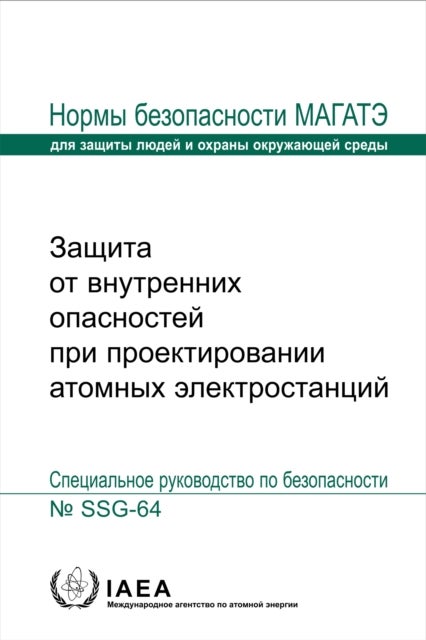 Нормы безопасности МАГАТЭ

для защиты людей и охраны окружающей среды

Защита от внутренних опасностей при проектировании атомных электростанций

Специальное руководство по безопасности

№ SSG-64

IAEA

Международное агентство по атомной энергии